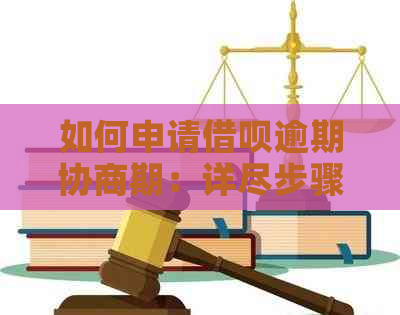 如何申请借呗逾期协商期：详尽步骤